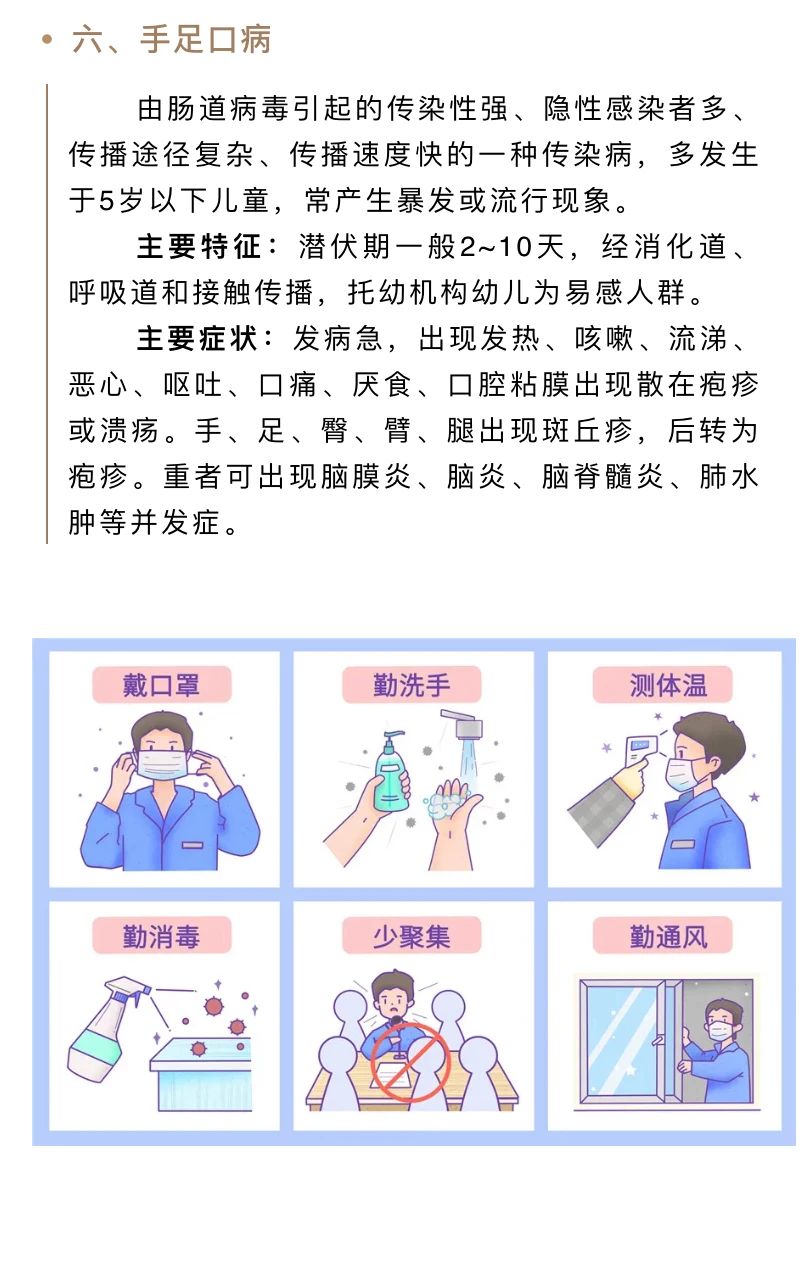 • 六、手足口病

由肠道病毒引起的传染性强、隐性感染者多、传播途径复杂、传播速度快的一种传染病，多发生于5岁以下儿童，常产生暴发或流行现象。

主要特征：潜伏期一般2~10天，经消化道、呼吸道和接触传播，托幼机构幼儿为易感人群。

主要症状：发病急，出现发热、咳嗽、流涕、恶心、呕吐、口痛、厌食、口腔粘膜出现散在疱疹或溃疡。手、足、臀、臂、腿出现斑丘疹，后转为疱疹。重者可出现脑膜炎、脑炎、脑脊髓炎、肺水肿等并发症。

戴口罩

勤洗手

测体温

勤消毒

少聚集

勤通风